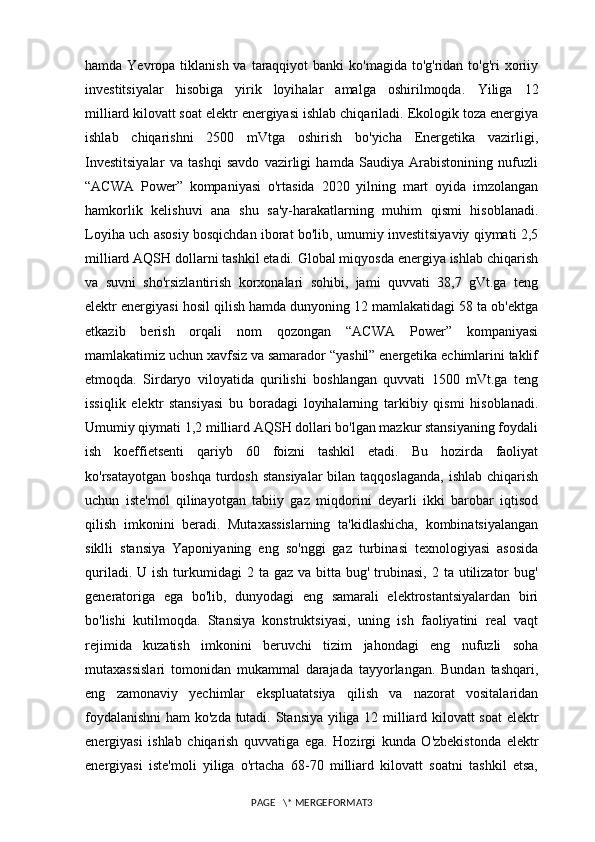 hamda Yevropa tiklanish va taraqqiyot banki ko'magida to'g'ridan to'g'ri xoriiy investitsiyalar hisobiga yirik loyihalar amalga oshirilmoqda. Yiliga 12 milliard kilovatt soat elektr energiyasi ishlab chiqariladi. Ekologik toza energiya ishlab chiqarishni 2500 mVtga oshirish bo'yicha Energetika vazirligi, Investitsiyalar va tashqi savdo vazirligi hamda Saudiya Arabistonining nufuzli “ACWA Power” kompaniyasi o'rtasida 2020 yilning mart oyida imzolangan hamkorlik kelishuvi ana shu sa'y-harakatlarning muhim qismi hisoblanadi. Loyiha uch asosiy bosqichdan iborat bo'lib, umumiy investitsiyaviy qiymati 2,5 milliard AQSH dollarni tashkil etadi. Global miqyosda energiya ishlab chiqarish va suvni sho'rsizlantirish korxonalari sohibi, jami quvvati 38,7 gVt.ga teng elektr energiyasi hosil qilish hamda dunyoning 12 mamlakatidagi 58 ta ob'ektga etkazib berish orqali nom qozongan “ACWA Power” kompaniyasi mamlakatimiz uchun xavfsiz va samarador “yashil” energetika echimlarini taklif etmoqda. Sirdaryo viloyatida qurilishi boshlangan quvvati 1500 mVt.ga teng issiqlik elektr stansiyasi bu boradagi loyihalarning tarkibiy qismi hisoblanadi. Umumiy qiymati 1,2 milliard AQSH dollari bo'lgan mazkur stansiyaning foydali ish koeffietsenti qariyb 60 foizni tashkil etadi. Bu hozirda faoliyat ko'rsatayotgan boshqa turdosh stansiyalar bilan taqqoslaganda, ishlab chiqarish uchun iste'mol qilinayotgan tabiiy gaz miqdorini deyarli ikki barobar iqtisod qilish imkonini beradi. Mutaxassislarning ta'kidlashicha, kombinatsiyalangan siklli stansiya Yaponiyaning eng so'nggi gaz turbinasi texnologiyasi asosida quriladi. U ish turkumidagi 2 ta gaz va bitta bug' trubinasi, 2 ta utilizator bug' generatoriga ega bo'lib, dunyodagi eng samarali elektrostantsiyalardan biri bo'lishi kutilmoqda. Stansiya konstruktsiyasi, uning ish faoliyatini real vaqt rejimida kuzatish imkonini beruvchi tizim jahondagi eng nufuzli soha mutaxassislari tomonidan mukammal darajada tayyorlangan. Bundan tashqari, eng zamonaviy yechimlar ekspluatatsiya qilish va nazorat vositalaridan foydalanishni ham ko'zda tutadi. Stansiya yiliga 12 milliard kilovatt soat elektr energiyasi ishlab chiqarish quvvatiga ega. Hozirgi kunda O'zbekistonda elektr energiyasi iste'moli yiliga o'rtacha 68-70 milliard kilovatt soatni tashkil etsa,

PAGE \* MERGEFORMAT3